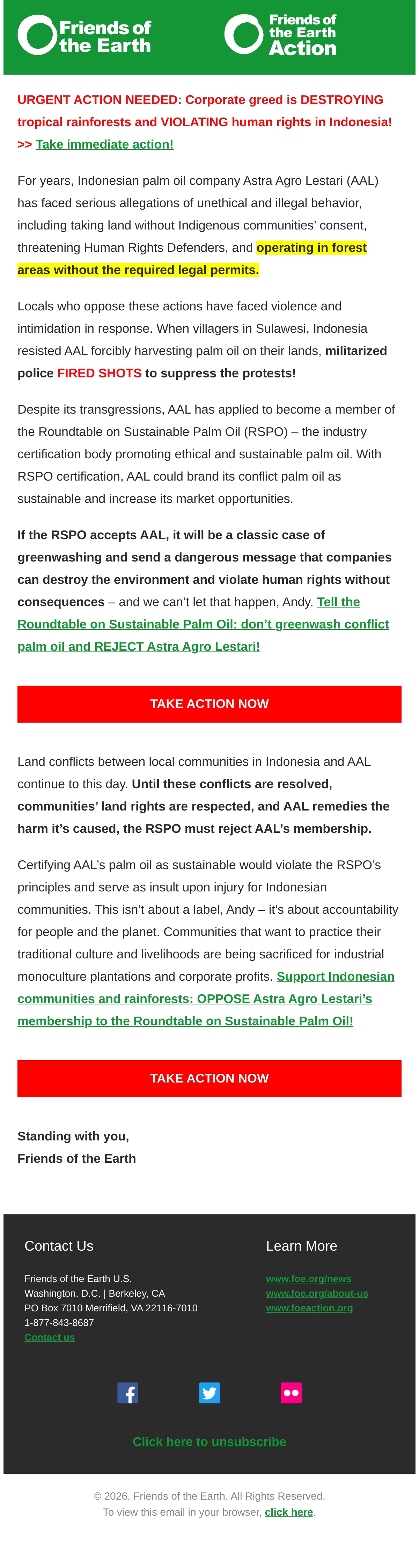 Friends of the Earth

Friends of the Earth Action

URGENT ACTION NEEDED: Corporate greed is DESTROYING tropical rainforests and VIOLATING human rights in Indonesia! >> Take immediate action!

For years, Indonesian palm oil company Astra Agro Lestari (AAL) has faced serious allegations of unethical and illegal behavior, including taking land without Indigenous communities' consent, threatening Human Rights Defenders, and operating in forest areas without the required legal permits.

Locals who oppose these actions have faced violence and intimidation in response. When villagers in Sulawesi, Indonesia resisted AAL forcibly harvesting palm oil on their lands, militarized police FIRED SHOTS to suppress the protests!

Despite its transgressions, AAL has applied to become a member of the Roundtable on Sustainable Palm Oil (RSPO) – the industry certification body promoting ethical and sustainable palm oil. With RSPO certification, AAL could brand its conflict palm oil as sustainable and increase its market opportunities.

If the RSPO accepts AAL, it will be a classic case of greenwashing and send a dangerous message that companies can destroy the environment and violate human rights without consequences – and we can't let that happen, Andy. Tell the Roundtable on Sustainable Palm Oil: don't greenwash conflict palm oil and REJECT Astra Agro Lestari!

TAKE ACTION NOW

Land conflicts between local communities in Indonesia and AAL continue to this day. Until these conflicts are resolved, communities' land rights are respected, and AAL remedies the harm it's caused, the RSPO must reject AAL's membership.

Certifying AAL's palm oil as sustainable would violate the RSPO's principles and serve as insult upon injury for Indonesian communities. This isn't about a label, Andy – it's about accountability for people and the planet. Communities that want to practice their traditional culture and livelihoods are being sacrificed for industrial monoculture plantations and corporate profits. Support Indonesian communities and rainforests: OPPOSE Astra Agro Lestari's membership to the Roundtable on Sustainable Palm Oil!

TAKE ACTION NOW

Standing with you,
Friends of the Earth

Contact Us

Friends of the Earth U.S.
Washington, D.C. | Berkeley, CA
PO Box 7010 Merrifield, VA 22116-7010
1-877-843-8687
Contact us

Learn More

www.foe.org/news
www.foe.org/about-us
www.foeaction.org

Click here to unsubscribe

© 2026, Friends of the Earth. All Rights Reserved.
To view this email in your browser, click here.